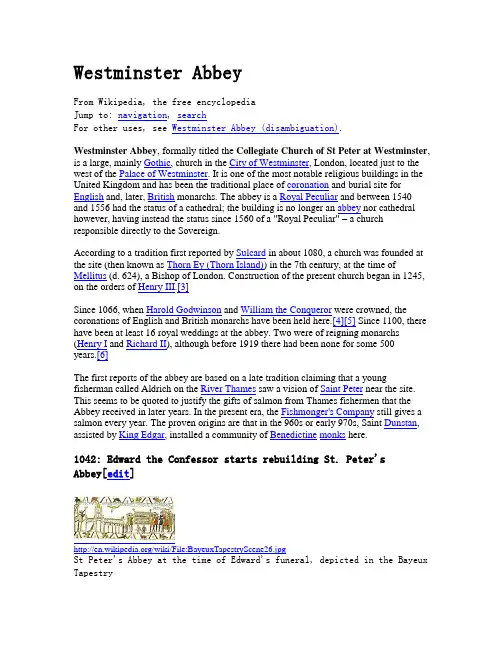 Westminster Abbey

From Wikipedia, the free encyclopedia
Jump to: navigation, search
For other uses, see Westminster Abbey (disambiguation).

Westminster Abbey, formally titled the Collegiate Church of St Peter at Westminster, is a large, mainly Gothic, church in the City of Westminster, London, located just to the west of the Palace of Westminster. It is one of the most notable religious buildings in the United Kingdom and has been the traditional place of coronation and burial site for English and, later, British monarchs. The abbey is a Royal Peculiar and between 1540 and 1556 had the status of a cathedral; the building is no longer an abbey nor cathedral however, having instead the status since 1560 of a "Royal Peculiar" – a church responsible directly to the Sovereign.

According to a tradition first reported by Sulcard in about 1080, a church was founded at the site (then known as Thorn Ey (Thorn Island)) in the 7th century, at the time of Mellitus (d. 624), a Bishop of London. Construction of the present church began in 1245, on the orders of Henry III.[3]

Since 1066, when Harold Godwinson and William the Conqueror were crowned, the coronations of English and British monarchs have been held here.[4][5] Since 1100, there have been at least 16 royal weddings at the abbey. Two were of reigning monarchs (Henry I and Richard II), although before 1919 there had been none for some 500 years.[6]

The first reports of the abbey are based on a late tradition claiming that a young fisherman called Aldrich on the River Thames saw a vision of Saint Peter near the site. This seems to be quoted to justify the gifts of salmon from Thames fishermen that the Abbey received in later years. In the present era, the Fishmonger's Company still gives a salmon every year. The proven origins are that in the 960s or early 970s, Saint Dunstan, assisted by King Edgar, installed a community of Benedictine monks here.

1042: Edward the Confessor starts rebuilding St. Peter's Abbey[edit]

http://en.wikipedia.org/wiki/File:BayeuxTapestryScene26.jpg
St Peter's Abbey at the time of Edward's funeral, depicted in the Bayeux Tapestry